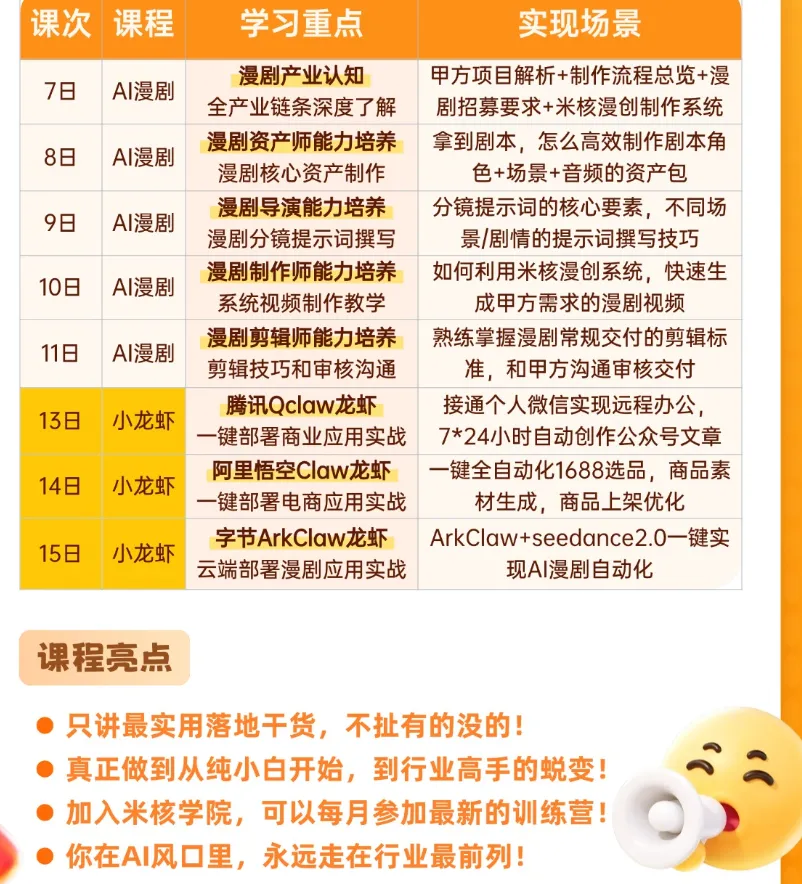 | 课次 | 课程 | 学习重点 | 实现场景 |
|---|---|---|---|
| 7日 | AI漫剧 | 漫剧产业认知 全产业链条深度了解 | 甲方项目解析+制作流程总览+漫剧招募要求+米核漫创制作系统 |
| 8日 | AI漫剧 | 漫剧资产师能力培养 漫剧核心资产制作 | 拿到剧本，怎么高效制作剧本角色+场景+音频的资产包 |
| 9日 | AI漫剧 | 漫剧导演能力培养 漫剧分镜提示词撰写 | 分镜提示词的核心要素，不同场景/剧情的提示词撰写技巧 |
| 10日 | AI漫剧 | 漫剧制作师能力培养 系统视频制作教学 | 如何利用米核漫创系统，快速生成甲方需求的漫剧视频 |
| 11日 | AI漫剧 | 漫剧剪辑师能力培养 剪辑技巧和审核沟通 | 熟练掌握漫剧常规交付的剪辑标准，和甲方沟通审核交付 |
| 13日 | 小龙虾 | 腾讯Qclaw龙虾 一键部署商业应用实战 | 接通个人微信实现远程办公，7*24小时自动创作公众号文章 |
| 14日 | 小龙虾 | 阿里悟空Claw龙虾 一键部署电商应用实战 | 一键全自动化1688选品，商品素材生成，商品上架优化 |
| 15日 | 小龙虾 | 字节ArkClaw龙虾 云端部署漫剧应用实战 | ArkClaw+seedance2.0一键实现AI漫剧自动化 |

课程亮点

• 只讲最实用落地干货，不扯有的没的！
• 真正做到从纯小白开始，到行业高手的蜕变！
• 加入米核学院，可以每月参加最新的训练营！
• 你在AI风口里，永远走在行业最前列！